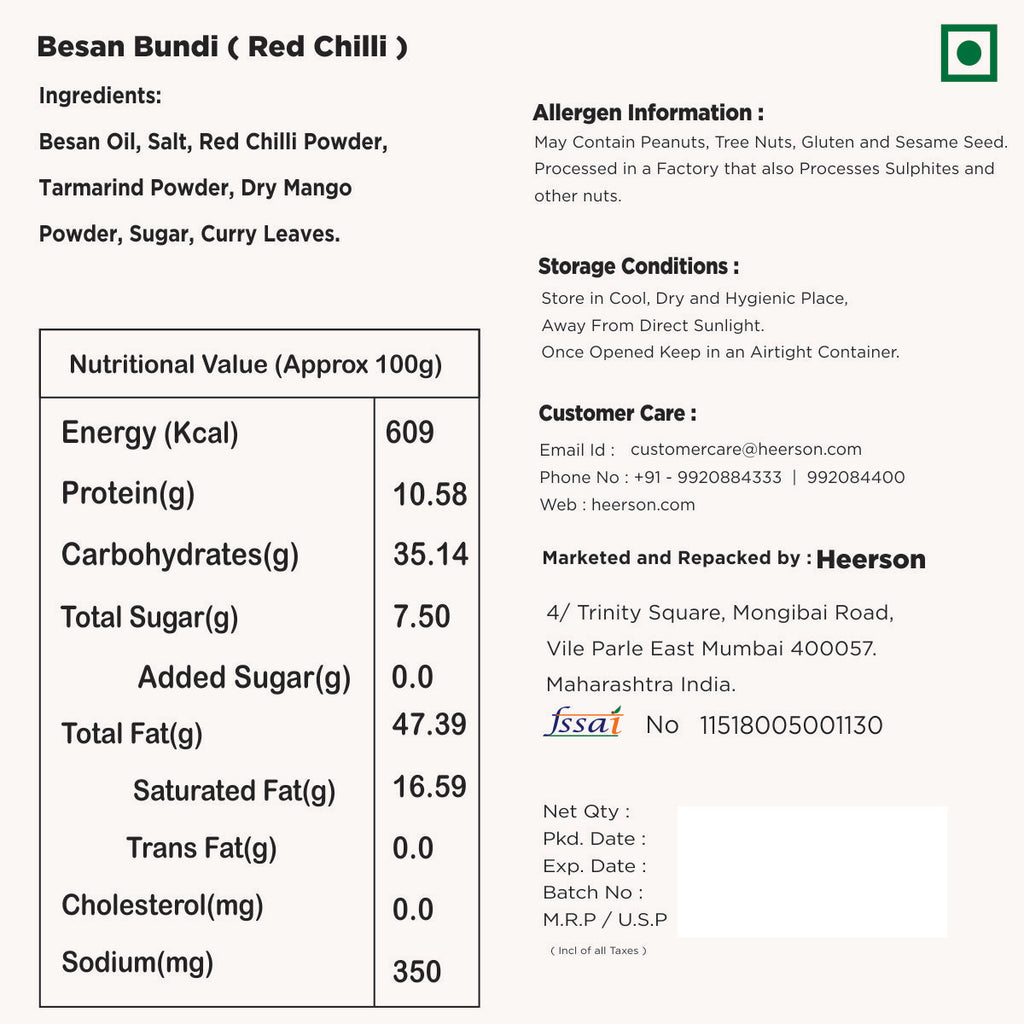 Besan Bundi ( Red Chilli )

Ingredients:

Besan Oil, Salt, Red Chilli Powder, Tarmarind Powder, Dry Mango Powder, Sugar, Curry Leaves.

| Nutritional Value (Approx 100g) | |
|---|---|
| Energy (Kcal) | 609 |
| Protein(g) | 10.58 |
| Carbohydrates(g) | 35.14 |
| Total Sugar(g) | 7.50 |
| Added Sugar(g) | 0.0 |
| Total Fat(g) | 47.39 |
| Saturated Fat(g) | 16.59 |
| Trans Fat(g) | 0.0 |
| Cholesterol(mg) | 0.0 |
| Sodium(mg) | 350 |

Allergen Information :
May Contain Peanuts, Tree Nuts, Gluten and Sesame Seed. Processed in a Factory that also Processes Sulphites and other nuts.

Storage Conditions :
Store in Cool, Dry and Hygienic Place,
Away From Direct Sunlight.
Once Opened Keep in an Airtight Container.

Customer Care :
Email Id : customercare@heerson.com
Phone No : +91 - 9920884333 | 992084400
Web : heerson.com

Marketed and Repacked by : Heerson

4/ Trinity Square, Mongibai Road,
Vile Parle East Mumbai 400057.
Maharashtra India.

fssai No 11518005001130

Net Qty :
Pkd. Date :
Exp. Date :
Batch No :
M.R.P / U.S.P
( Incl of all Taxes )